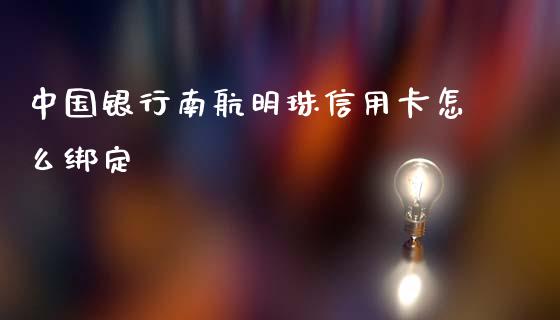 中国银行南航明珠信用卡怎么绑定